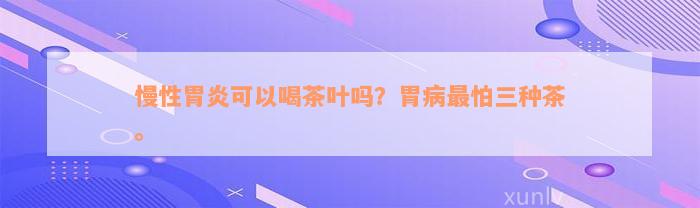 慢性胃炎可以喝茶叶吗？胃病最怕三种茶

xunlv